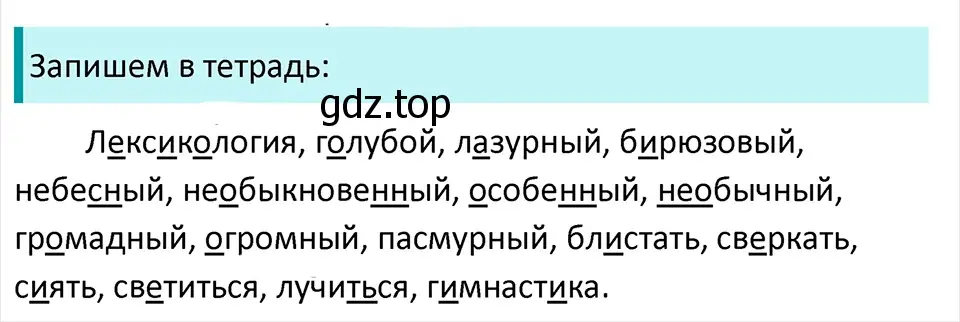 Запишем в тетрадь:

gdz.top

Лексикология, голубой, лазурный, бирюзовый, небесный, необыкновенный, особенный, необычный, громадный, огромный, пасмурный, блистать, сверкать, сиять, светиться, лучиться, гимнастика.